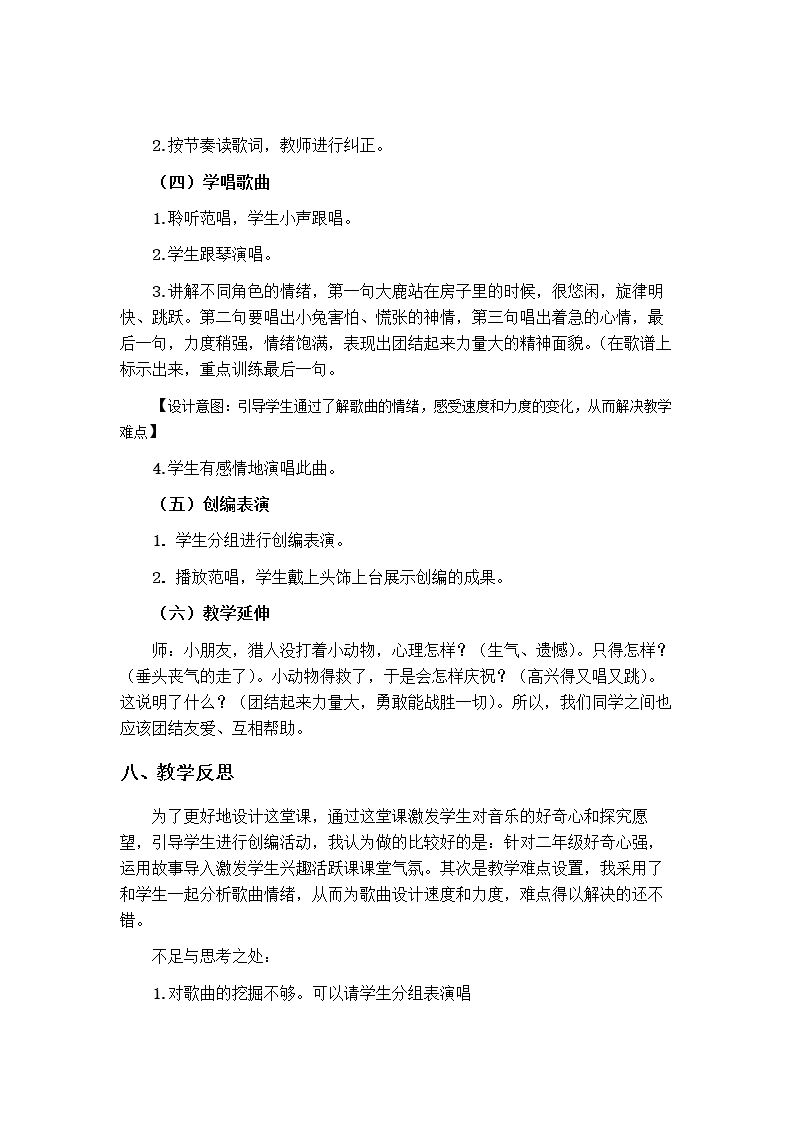 2.按节奏读歌词，教师进行纠正。

（四）学唱歌曲

1.聆听范唱，学生小声跟唱。

2.学生跟琴演唱。

3.讲解不同角色的情绪，第一句大鹿站在房子里的时候，很悠闲，旋律明快、跳跃。第二句要唱出小兔害怕、慌张的神情，第三句唱出着急的心情，最后一句，力度稍强，情绪饱满，表现出团结起来力量大的精神面貌。(在歌谱上标示出来，重点训练最后一句。

【设计意图：引导学生通过了解歌曲的情绪，感受速度和力度的变化，从而解决教学难点】

4.学生有感情地演唱此曲。

（五）创编表演

1. 学生分组进行创编表演。

2. 播放范唱，学生戴上头饰上台展示创编的成果。

（六）教学延伸

师：小朋友，猎人没打着小动物，心理怎样？（生气、遗憾）。只得怎样？（垂头丧气的走了）。小动物得救了，于是会怎样庆祝？（高兴得又唱又跳）。这说明了什么？（团结起来力量大，勇敢能战胜一切）。所以，我们同学之间也应该团结友爱、互相帮助。

八、教学反思

为了更好地设计这堂课，通过这堂课激发学生对音乐的好奇心和探究愿望，引导学生进行创编活动，我认为做的比较好的是：针对二年级好奇心强，运用故事导入激发学生兴趣活跃课课堂气氛。其次是教学难点设置，我采用了和学生一起分析歌曲情绪，从而为歌曲设计速度和力度，难点得以解决的还不错。

不足与思考之处：

1.对歌曲的挖掘不够。可以请学生分组表演唱